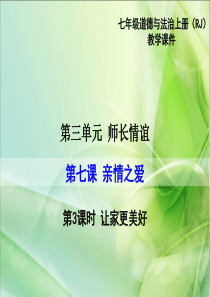 七年级道德与法治上册（RJ）
教学课件

第三单元 师长情谊

第七课 亲情之爱

第3课时 让家更美好